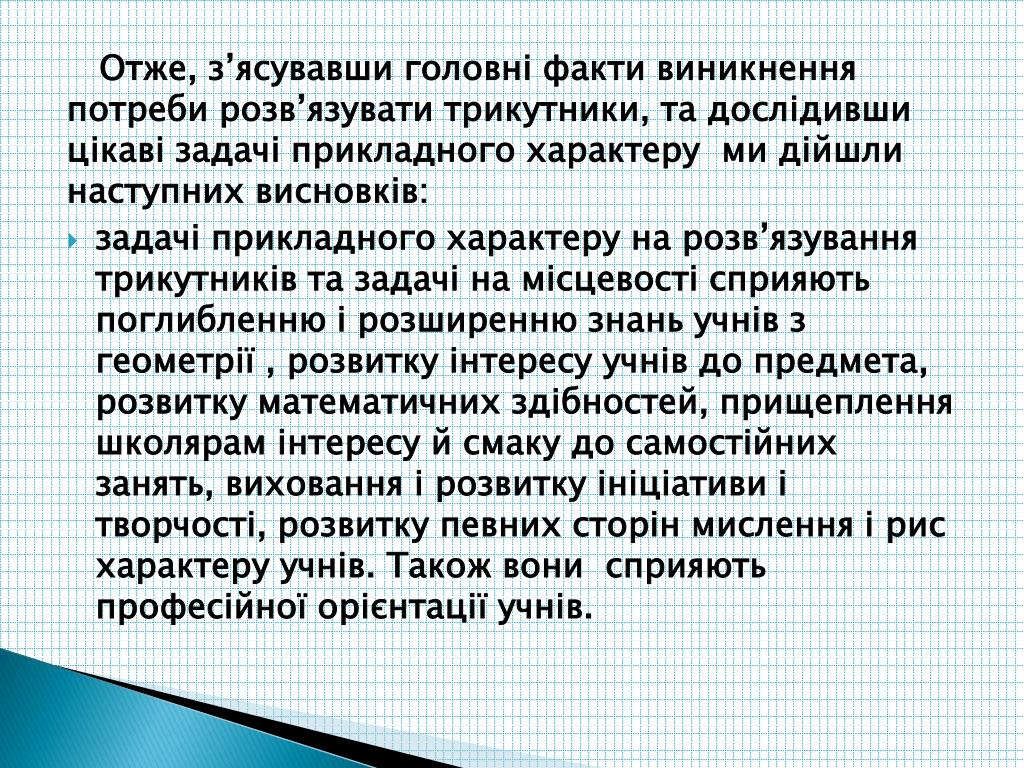 Отже, з’ясувавши головні факти виникнення потреби розв’язувати трикутники, та дослідивши цікаві задачі прикладного характеру  ми дійшли наступних висновків:

задачі прикладного характеру на розв’язування трикутників та задачі на місцевості сприяють поглибленню і розширенню знань учнів з геометрії , розвитку інтересу учнів до предмета, розвитку математичних здібностей, прищеплення школярам інтересу й смаку до самостійних занять, виховання і розвитку ініціативи і творчості, розвитку певних сторін мислення і рис характеру учнів. Також вони  сприяють професійної орієнтації учнів.